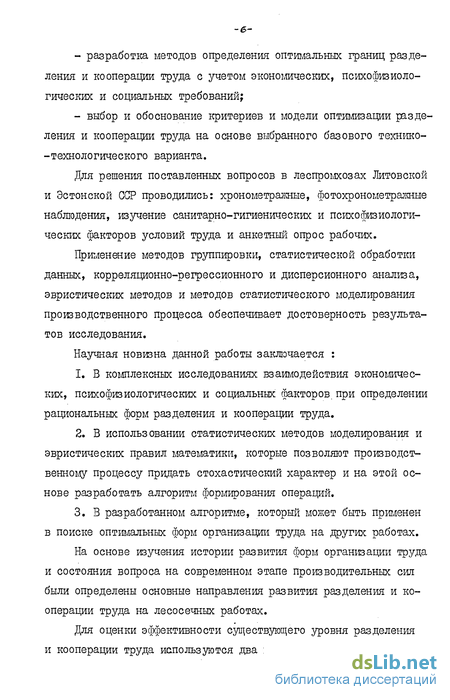 -6-

- разработка методов определения оптимальных границ разделения и кооперации труда с учетом экономических, психофизиологических и социальных требований;

- выбор и обоснование критериев и модели оптимизации разделения и кооперации труда на основе выбранного базового технико-технологического варианта.

Для решения поставленных вопросов в леспромхозах Литовской и Эстонской ССР проводились: хронометражные, фотохронометражные наблюдения, изучение санитарно-гигиенических и психофизиологических факторов условий труда и анкетный опрос рабочих.

Применение методов группировки, статистической обработки данных, корреляционно-регрессионного и дисперсионного анализа, эвристических методов и методов статистического моделирования производственного процесса обеспечивает достоверность результатов исследования.

Научная новизна данной работы заключается :

I. В комплексных исследованиях взаимодействия экономических, психофизиологических и социальных факторов при определении рациональных форм разделения и кооперации труда.

2. В использовании статистических методов моделирования и эвристических правил математики, которые позволяют производственному процессу придать стохастический характер и на этой основе разработать алгоритм формирования операций.

3. В разработанном алгоритме, который может быть применен в поиске оптимальных форм организации труда на других работах.

На основе изучения истории развития форм организации труда и состояния вопроса на современном этапе производительных сил были определены основные направления развития разделения и кооперации труда на лесосечных работах.

Для оценки эффективности существующего уровня разделения и кооперации труда используются два

dsLib.net
библиотека диссертаций